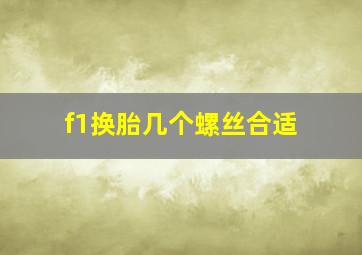 f1换胎几个螺丝合适